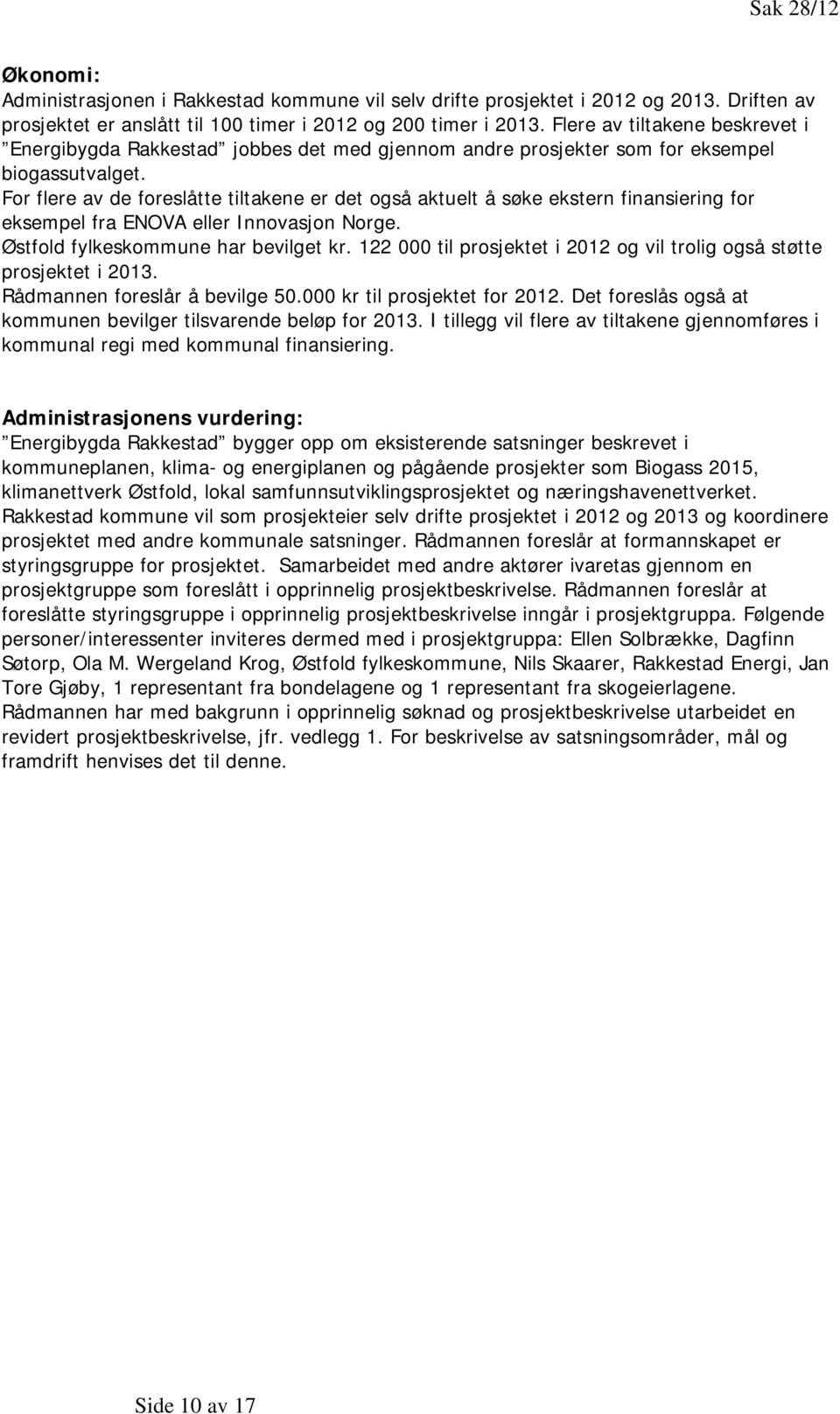 Sak 28/12

Økonomi:
Administrasjonen i Rakkestad kommune vil selv drifte prosjektet i 2012 og 2013. Driften av prosjektet er anslått til 100 timer i 2012 og 200 timer i 2013. Flere av tiltakene beskrevet i ”Energibygda Rakkestad” jobbes det med gjennom andre prosjekter som for eksempel biogassutvalget.
For flere av de foreslåtte tiltakene er det også aktuelt å søke ekstern finansiering for eksempel fra ENOVA eller Innovasjon Norge.
Østfold fylkeskommune har bevilget kr. 122 000 til prosjektet i 2012 og vil trolig også støtte prosjektet i 2013.
Rådmannen foreslår å bevilge 50.000 kr til prosjektet for 2012. Det foreslås også at kommunen bevilger tilsvarende beløp for 2013. I tillegg vil flere av tiltakene gjennomføres i kommunal regi med kommunal finansiering.

Administrasjonens vurdering:
”Energibygda Rakkestad” bygger opp om eksisterende satsninger beskrevet i kommuneplanen, klima- og energiplanen og pågående prosjekter som Biogass 2015, klimanettverk Østfold, lokal samfunnsutviklingsprosjektet og næringshavenettverket.
Rakkestad kommune vil som prosjekteier selv drifte prosjektet i 2012 og 2013 og koordinere prosjektet med andre kommunale satsninger. Rådmannen foreslår at formannskapet er styringsgruppe for prosjektet. Samarbeidet med andre aktører ivaretas gjennom en prosjektgruppe som foreslått i opprinnelig prosjektbeskrivelse. Rådmannen foreslår at foreslåtte styringsgruppe i opprinnelig prosjektbeskrivelse inngår i prosjektgruppa. Følgende personer/interessenter inviteres dermed med i prosjektgruppa: Ellen Solbrække, Dagfinn Søtorp, Ola M. Wergeland Krog, Østfold fylkeskommune, Nils Skaarer, Rakkestad Energi, Jan Tore Gjøby, 1 representant fra bondelagene og 1 representant fra skogeierlagene.
Rådmannen har med bakgrunn i opprinnelig søknad og prosjektbeskrivelse utarbeidet en revidert prosjektbeskrivelse, jfr. vedlegg 1. For beskrivelse av satsningsområder, mål og framdrift henvises det til denne.

Side 10 av 17